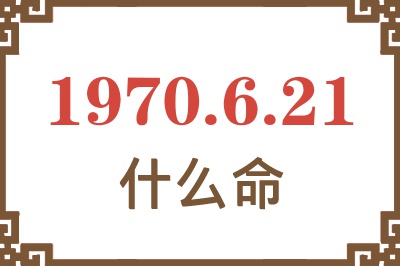 1970.6.21
什么命